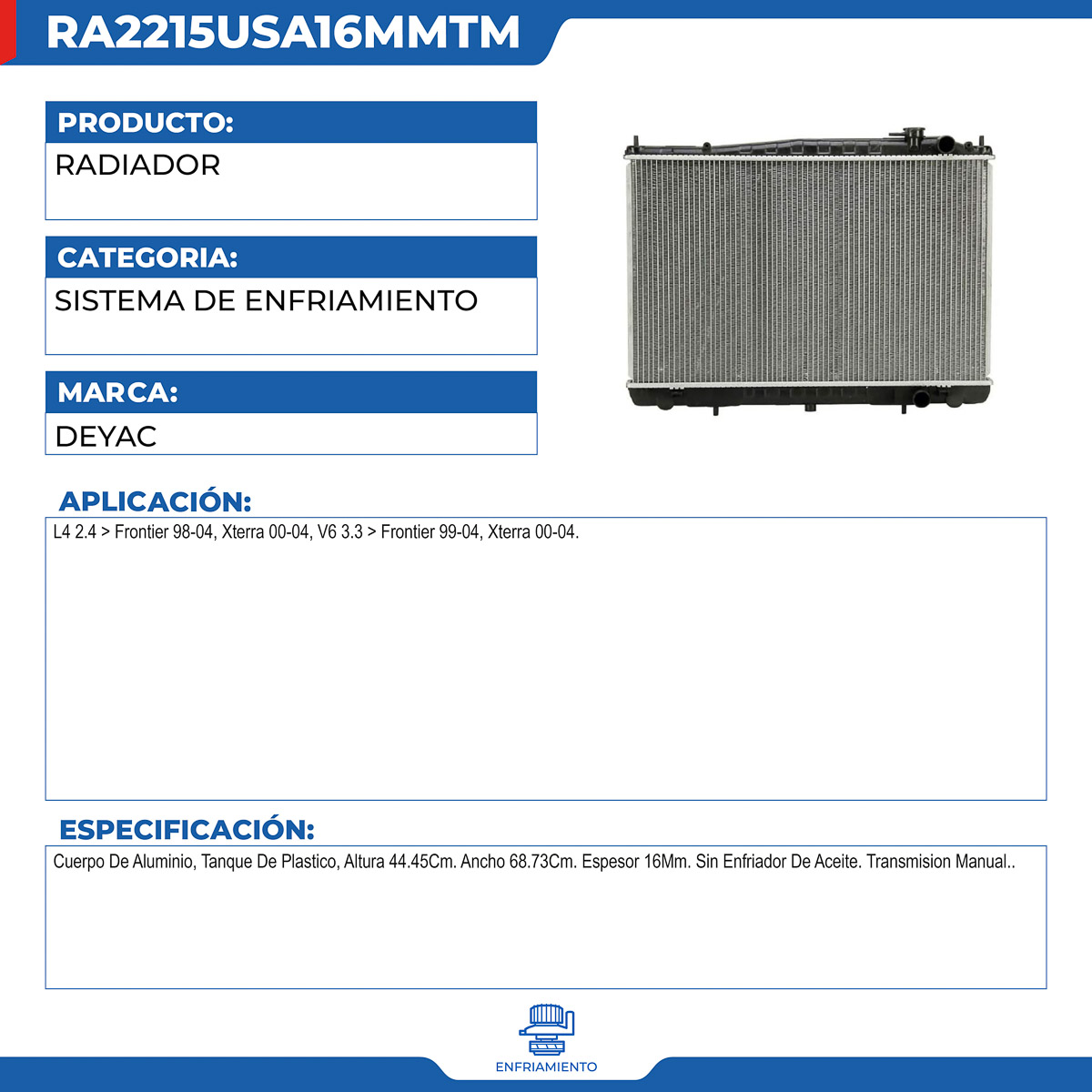 RA2215USA16MMTM

PRODUCTO:
RADIADOR

CATEGORIA:
SISTEMA DE ENFRIAMIENTO

MARCA:
DEYAC

APLICACIÓN:
L4 2.4 > Frontier 98-04, Xterra 00-04, V6 3.3 > Frontier 99-04, Xterra 00-04.

ESPECIFICACIÓN:
Cuerpo De Aluminio, Tanque De Plastico, Altura 44.45Cm. Ancho 68.73Cm. Espesor 16Mm. Sin Enfriador De Aceite. Transmision Manual..

ENFRIAMIENTO